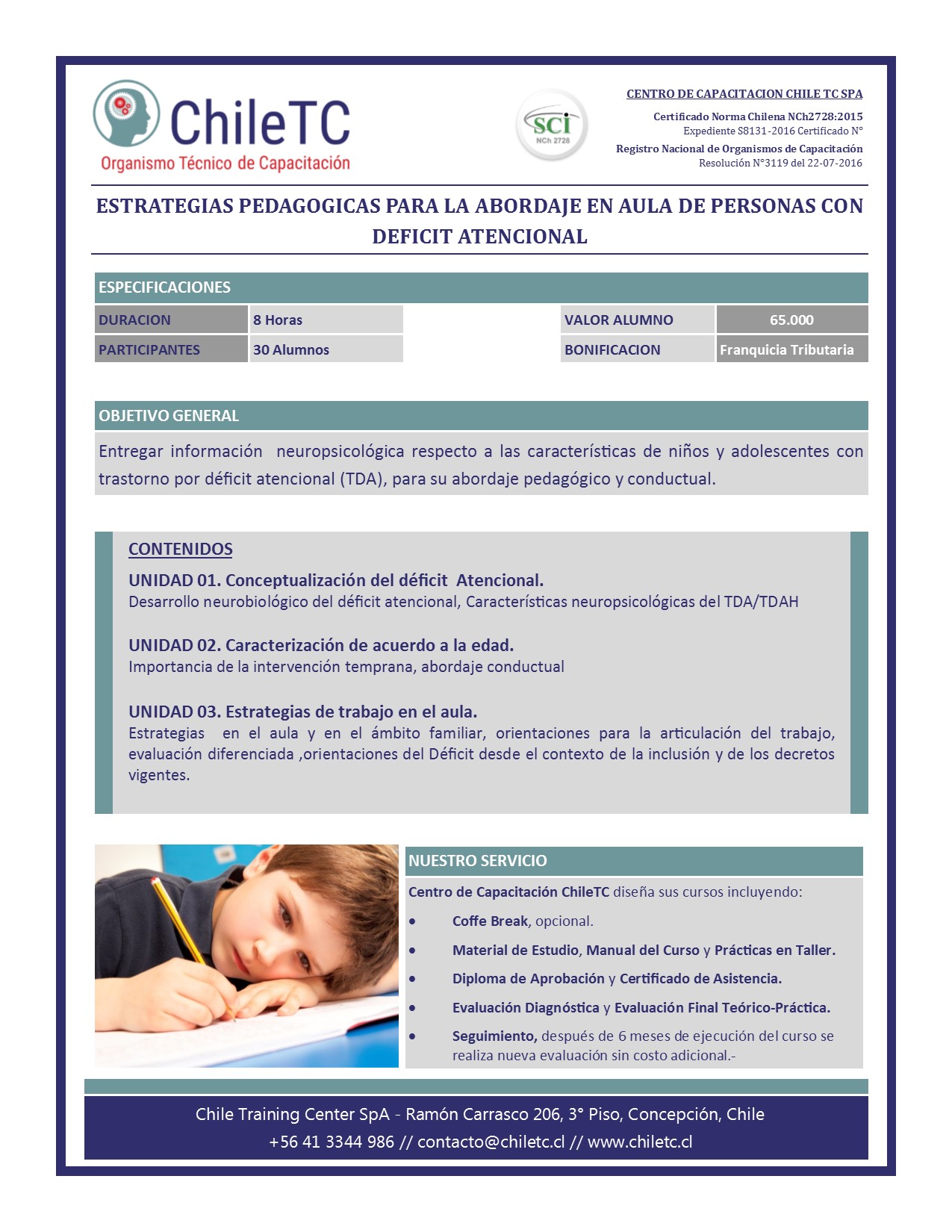 ChileTC
Organismo Técnico de Capacitación

SCI
NCh 2728

CENTRO DE CAPACITACION CHILE TC SPA
Certificado Norma Chilena NCh2728:2015
Expediente S8131-2016 Certificado N°
Registro Nacional de Organismos de Capacitación
Resolución N°3119 del 22-07-2016

ESTRATEGIAS PEDAGOGICAS PARA LA ABORDAJE EN AULA DE PERSONAS CON DEFICIT ATENCIONAL

ESPECIFICACIONES

| DURACION | 8 Horas | VALOR ALUMNO | 65.000 |
|---|---|---|---|
| PARTICIPANTES | 30 Alumnos | BONIFICACION | Franquicia Tributaria |

OBJETIVO GENERAL
Entregar información neuropsicológica respecto a las características de niños y adolescentes con trastorno por déficit atencional (TDA), para su abordaje pedagógico y conductual.

CONTENIDOS
UNIDAD 01. Conceptualización del déficit Atencional.
Desarrollo neurobiológico del déficit atencional, Características neuropsicológicas del TDA/TDAH

UNIDAD 02. Caracterización de acuerdo a la edad.
Importancia de la intervención temprana, abordaje conductual

UNIDAD 03. Estrategias de trabajo en el aula.
Estrategias en el aula y en el ámbito familiar, orientaciones para la articulación del trabajo, evaluación diferenciada ,orientaciones del Déficit desde el contexto de la inclusión y de los decretos vigentes.

NUESTRO SERVICIO
Centro de Capacitación ChileTC diseña sus cursos incluyendo:
• Coffe Break, opcional.
• Material de Estudio, Manual del Curso y Prácticas en Taller.
• Diploma de Aprobación y Certificado de Asistencia.
• Evaluación Diagnóstica y Evaluación Final Teórico-Práctica.
• Seguimiento, después de 6 meses de ejecución del curso se realiza nueva evaluación sin costo adicional.-

Chile Training Center SpA - Ramón Carrasco 206, 3° Piso, Concepción, Chile
+56 41 3344 986 // contacto@chiletc.cl // www.chiletc.cl